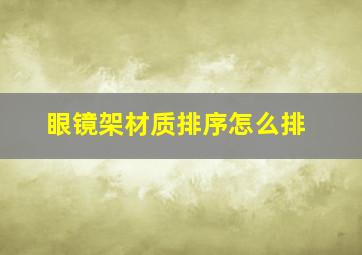 眼镜架材质排序怎么排